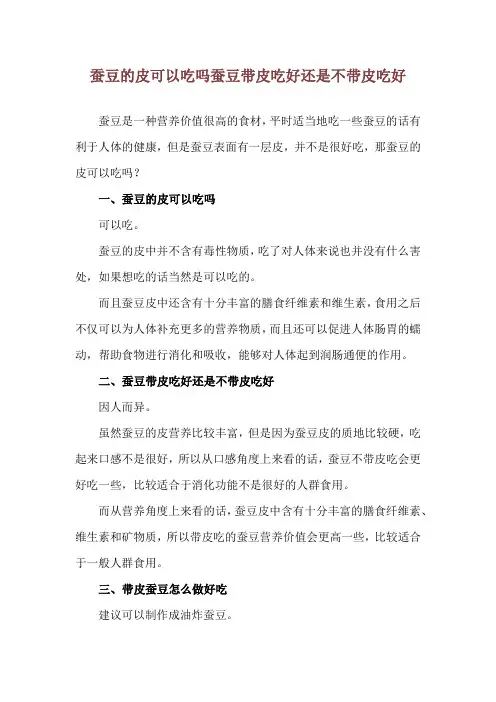 蚕豆的皮可以吃吗蚕豆带皮吃好还是不带皮吃好

蚕豆是一种营养价值很高的食材，平时适当地吃一些蚕豆的话有利于人体的健康，但是蚕豆表面有一层皮，并不是很好吃，那蚕豆的皮可以吃吗？

一、蚕豆的皮可以吃吗

可以吃。

蚕豆的皮中并不含有毒性物质，吃了对人体来说也并没有什么害处，如果想吃的话当然是可以吃的。

而且蚕豆皮中还含有十分丰富的膳食纤维素和维生素，食用之后不仅可以为人体补充更多的营养物质，而且还可以促进人体肠胃的蠕动，帮助食物进行消化和吸收，能够对人体起到润肠通便的作用。

二、蚕豆带皮吃好还是不带皮吃好

因人而异。

虽然蚕豆的皮营养比较丰富，但是因为蚕豆皮的质地比较硬，吃起来口感不是很好，所以从口感角度上来看的话，蚕豆不带皮吃会更好吃一些，比较适合于消化功能不是很好的人群食用。

而从营养角度上来看的话，蚕豆皮中含有十分丰富的膳食纤维素、维生素和矿物质，所以带皮吃的蚕豆营养价值会更高一些，比较适合于一般人群食用。

三、带皮蚕豆怎么做好吃

建议可以制作成油炸蚕豆。